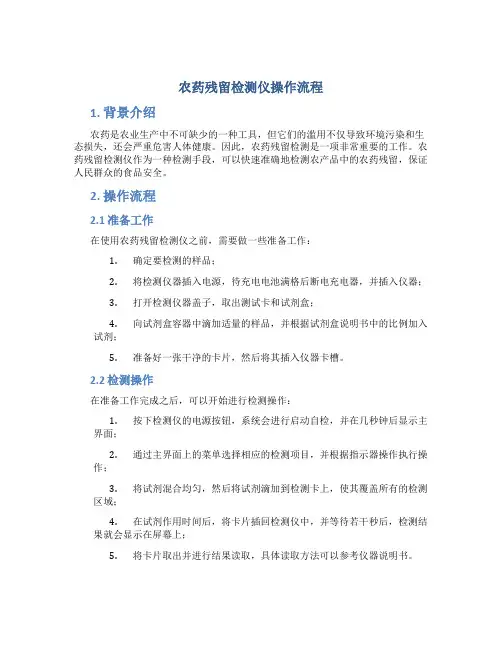 农药残留检测仪操作流程

1. 背景介绍

农药是农业生产中不可缺少的一种工具，但它们的滥用不仅导致环境污染和生态损失，还会严重危害人体健康。因此，农药残留检测是一项非常重要的工作。农药残留检测仪作为一种检测手段，可以快速准确地检测农产品中的农药残留，保证人民群众的食品安全。

2. 操作流程

2.1 准备工作

在使用农药残留检测仪之前，需要做一些准备工作：

1. 确定要检测的样品；

2. 将检测仪器插入电源，待充电电池满格后断电充电器，并插入仪器；

3. 打开检测仪器盖子，取出测试卡和试剂盒；

4. 向试剂盒容器中滴加适量的样品，并根据试剂盒说明书中的比例加入试剂；

5. 准备好一张干净的卡片，然后将其插入仪器卡槽。

2.2 检测操作

在准备工作完成之后，可以开始进行检测操作：

1. 按下检测仪的电源按钮，系统会进行启动自检，并在几秒钟后显示主界面；

2. 通过主界面上的菜单选择相应的检测项目，并根据指示器操作执行操作；

3. 将试剂混合均匀，然后将试剂滴加到检测卡上，使其覆盖所有的检测区域；

4. 在试剂作用时间后，将卡片插回检测仪中，并等待若干秒后，检测结果就会显示在屏幕上；

5. 将卡片取出并进行结果读取，具体读取方法可以参考仪器说明书。